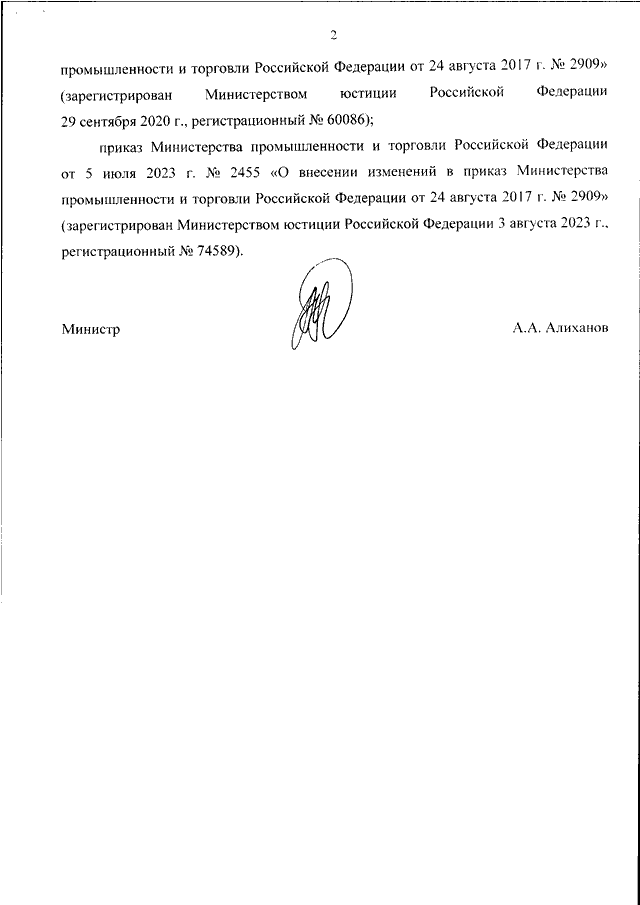 2

промышленности и торговли Российской Федерации от 24 августа 2017 г. № 2909» (зарегистрирован Министерством юстиции Российской Федерации 29 сентября 2020 г., регистрационный № 60086);

приказ Министерства промышленности и торговли Российской Федерации от 5 июля 2023 г. № 2455 «О внесении изменений в приказ Министерства промышленности и торговли Российской Федерации от 24 августа 2017 г. № 2909» (зарегистрирован Министерством юстиции Российской Федерации 3 августа 2023 г., регистрационный № 74589).

Министр

А.А. Алиханов